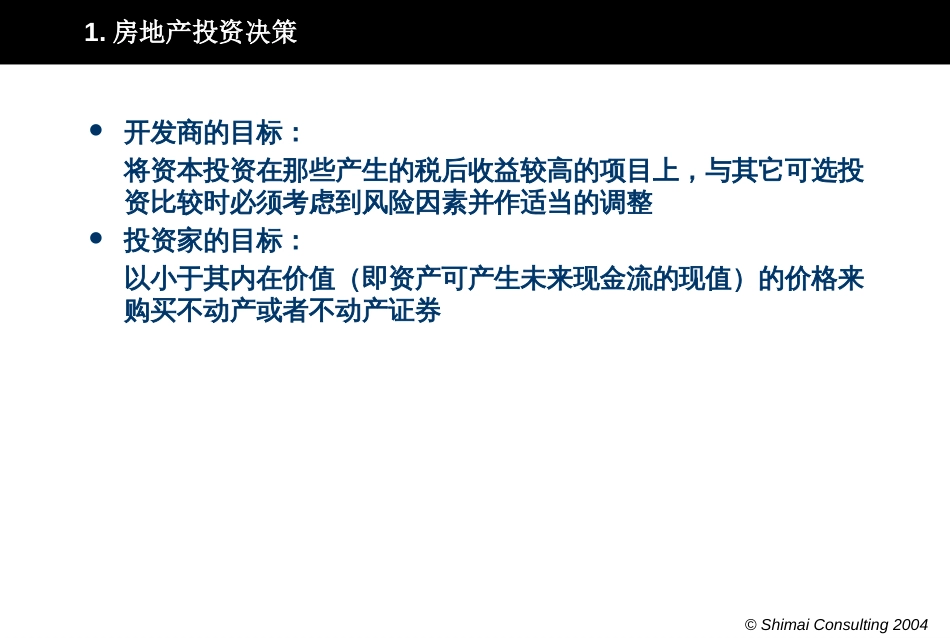 1. 房地产投资决策

• 开发商的目标：
将资本投资在那些产生的税后收益较高的项目上，与其它可选投资比较时必须考虑到风险因素并作适当的调整

• 投资家的目标：
以小于其内在价值（即资产可产生未来现金流的现值）的价格来购买不动产或者不动产证券

© Shimai Consulting 2004